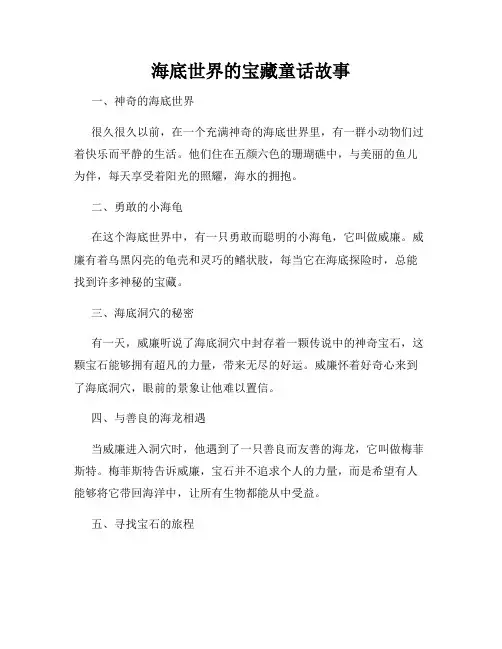 海底世界的宝藏童话故事

一、神奇的海底世界

很久很久以前，在一个充满神奇的海底世界里，有一群小动物们过着快乐而平静的生活。他们住在五颜六色的珊瑚礁中，与美丽的鱼儿为伴，每天享受着阳光的照耀，海水的拥抱。

二、勇敢的小海龟

在这个海底世界中，有一只勇敢而聪明的小海龟，它叫做威廉。威廉有着乌黑闪亮的龟壳和灵巧的鳍状肢，每当它在海底探险时，总能找到许多神秘的宝藏。

三、海底洞穴的秘密

有一天，威廉听说了海底洞穴中封存着一颗传说中的神奇宝石，这颗宝石能够拥有超凡的力量，带来无尽的好运。威廉怀着好奇心来到了海底洞穴，眼前的景象让他难以置信。

四、与善良的海龙相遇

当威廉进入洞穴时，他遇到了一只善良而友善的海龙，它叫做梅菲斯特。梅菲斯特告诉威廉，宝石并不追求个人的力量，而是希望有人能够将它带回海洋中，让所有生物都能从中受益。

五、寻找宝石的旅程